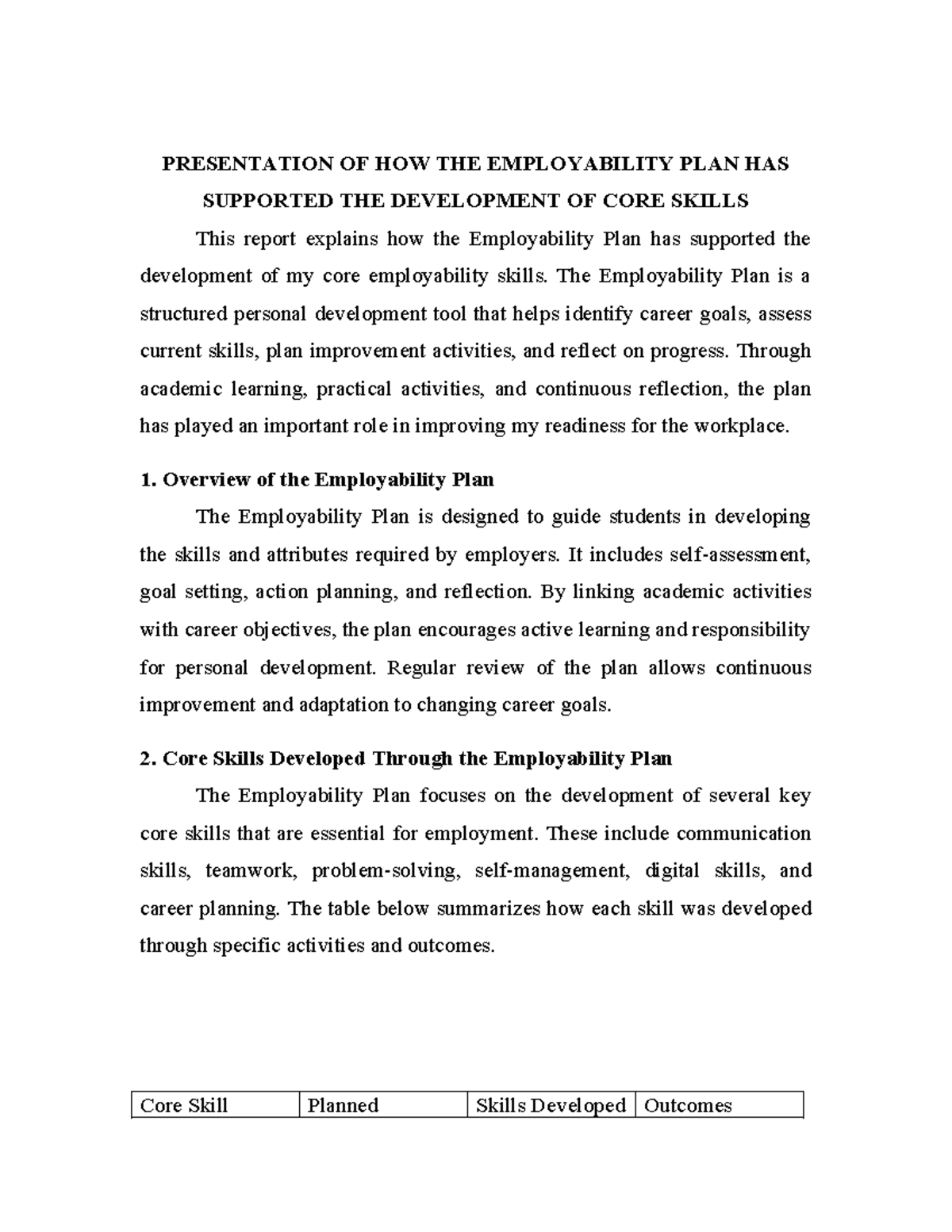 PRESENTATION OF HOW THE EMPLOYABILITY PLAN HAS SUPPORTED THE DEVELOPMENT OF CORE SKILLS

This report explains how the Employability Plan has supported the development of my core employability skills. The Employability Plan is a structured personal development tool that helps identify career goals, assess current skills, plan improvement activities, and reflect on progress. Through academic learning, practical activities, and continuous reflection, the plan has played an important role in improving my readiness for the workplace.

1. Overview of the Employability Plan

The Employability Plan is designed to guide students in developing the skills and attributes required by employers. It includes self-assessment, goal setting, action planning, and reflection. By linking academic activities with career objectives, the plan encourages active learning and responsibility for personal development. Regular review of the plan allows continuous improvement and adaptation to changing career goals.

2. Core Skills Developed Through the Employability Plan

The Employability Plan focuses on the development of several key core skills that are essential for employment. These include communication skills, teamwork, problem-solving, self-management, digital skills, and career planning. The table below summarizes how each skill was developed through specific activities and outcomes.

| Core Skill | Planned | Skills Developed | Outcomes |
|---|---|---|---|